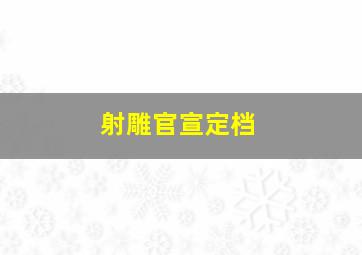 射雕官宣定档